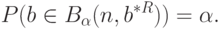 $P(b \in B_\alpha(n, b^{*R})) = \alpha.$